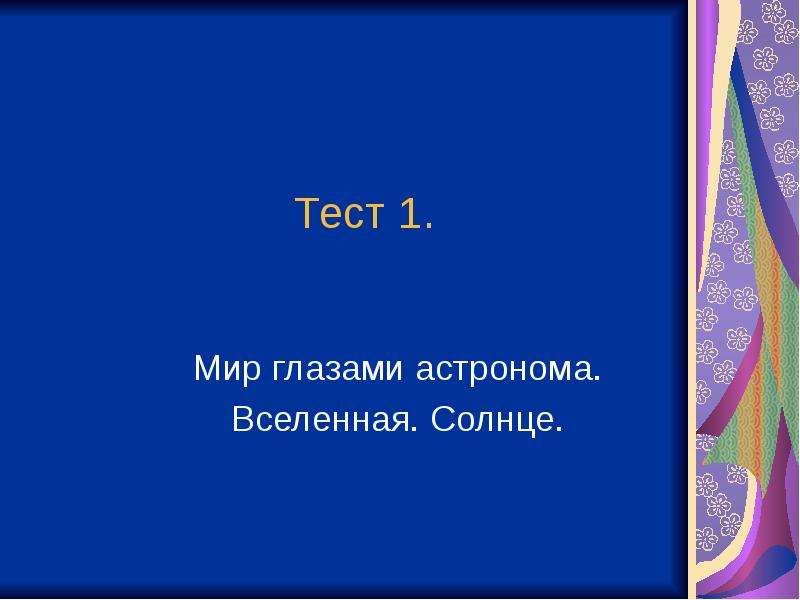 Тест 1.

Мир глазами астронома.
Вселенная. Солнце.